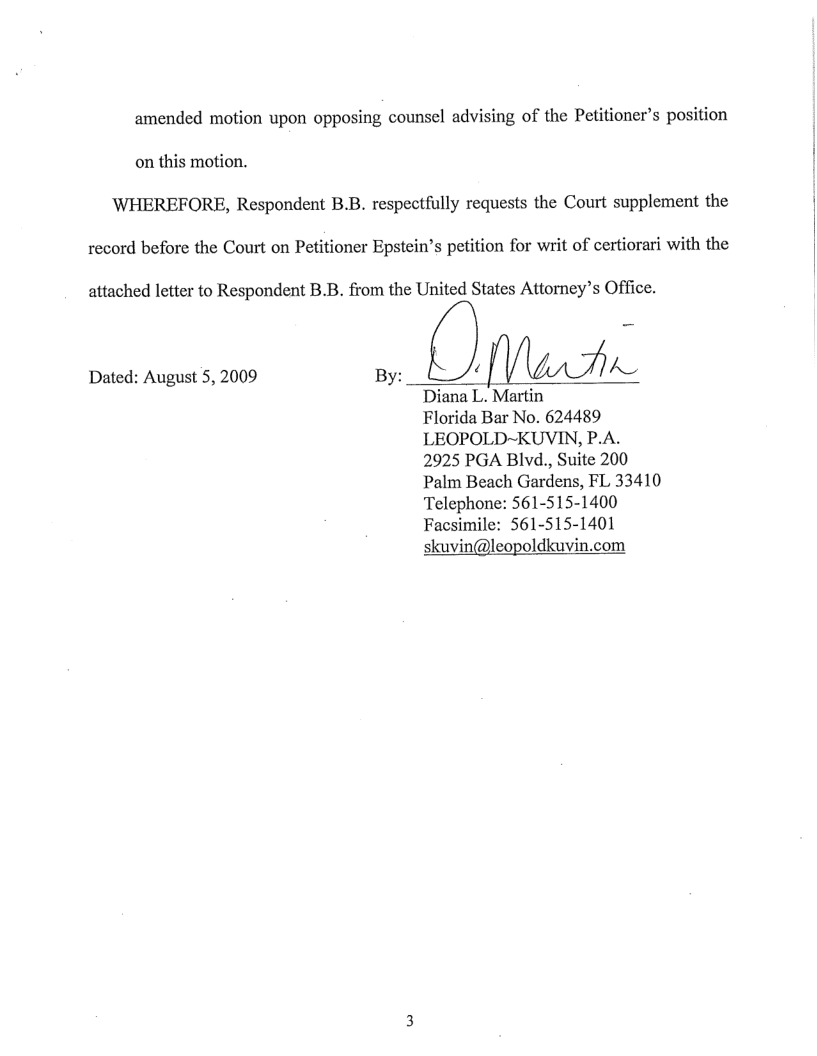 amended motion upon opposing counsel advising of the Petitioner's position on this motion.

WHEREFORE, Respondent B.B. respectfully requests the Court supplement the record before the Court on Petitioner Epstein's petition for writ of certiorari with the attached letter to Respondent B.B. from the United States Attorney's Office.

Dated: August 5, 2009

By: D. Martin
Diana L. Martin
Florida Bar No. 624489
LEOPOLD~KUVIN, P.A.
2925 PGA Blvd., Suite 200
Palm Beach Gardens, FL 33410
Telephone: 561-515-1400
Facsimile: 561-515-1401
skuvin@leopoldkuvin.com

3